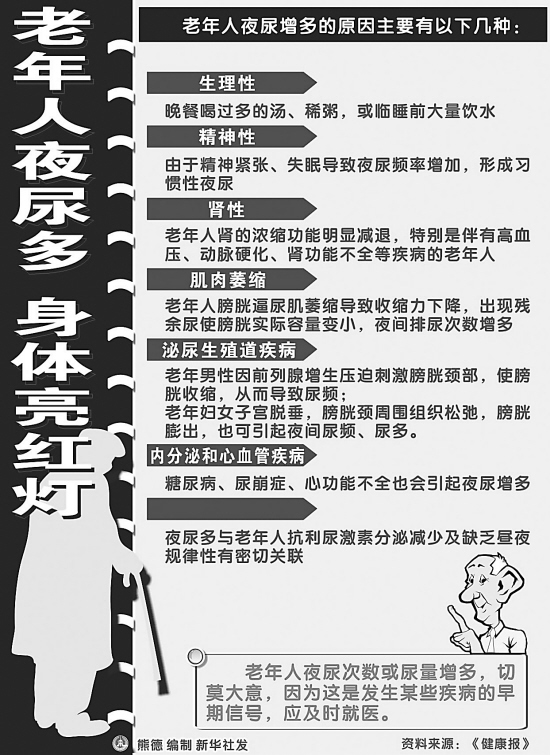 老年人夜尿多 身体亮红灯

老年人夜尿增多的原因主要有以下几种：

生理性

晚餐喝过多的汤、稀粥，或临睡前大量饮水

精神性

由于精神紧张、失眠导致夜尿频率增加，形成习惯性夜尿

肾性

老年人肾的浓缩功能明显减退，特别是伴有高血压、动脉硬化、肾功能不全等疾病的老年人

肌肉萎缩

老年人膀胱逼尿肌萎缩导致收缩力下降，出现残余尿使膀胱实际容量变小，夜间排尿次数增多

泌尿生殖道疾病

老年男性因前列腺增生压迫刺激膀胱颈部，使膀胱收缩，从而导致尿频；
老年妇女子宫脱垂，膀胱颈周围组织松弛，膀胱膨出，也可引起夜间尿频、尿多。

内分泌和心血管疾病

糖尿病、尿崩症、心功能不全也会引起夜尿增多

夜尿多与老年人抗利尿激素分泌减少及缺乏昼夜规律性有密切关联

老年人夜尿次数或尿量增多，切莫大意，因为这是发生某些疾病的早期信号，应及时就医。

熊德 编制 新华社发

资料来源：《健康报》